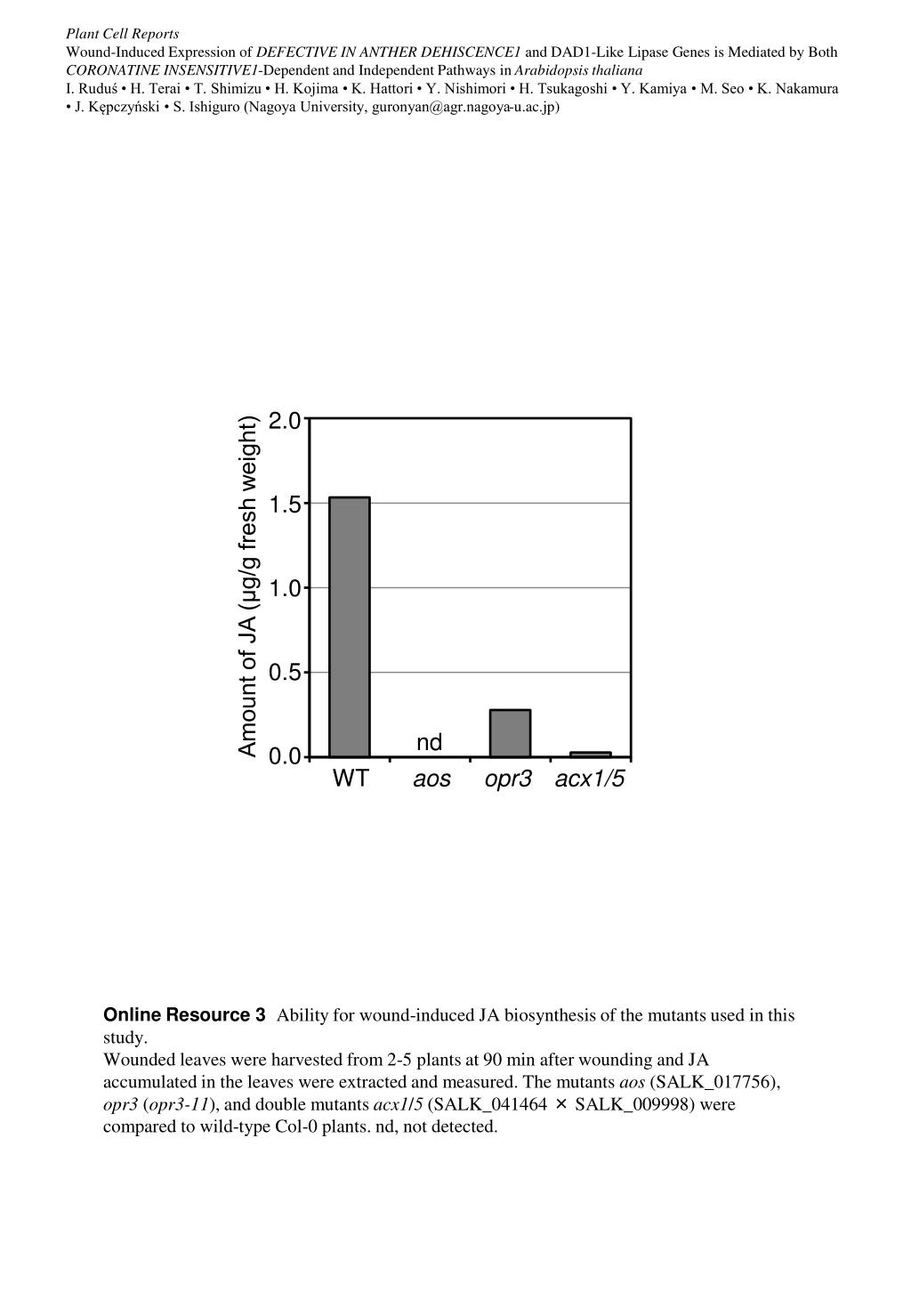 Plant Cell Reports
Wound-Induced Expression of DEFECTIVE IN ANTHER DEHISCENCE1 and DAD1-Like Lipase Genes is Mediated by Both CORONATINE INSENSITIVE1-Dependent and Independent Pathways in Arabidopsis thaliana
I. Ruduś • H. Terai • T. Shimizu • H. Kojima • K. Hattori • Y. Nishimori • H. Tsukagoshi • Y. Kamiya • M. Seo • K. Nakamura • J. Kępczyński • S. Ishiguro (Nagoya University, guronyan@agr.nagoya-u.ac.jp)

Amount of JA (μg/g fresh weight)
2.0
1.5
1.0
0.5
0.0
nd
WT
aos
opr3
acx1/5

Online Resource 3 Ability for wound-induced JA biosynthesis of the mutants used in this study.
Wounded leaves were harvested from 2-5 plants at 90 min after wounding and JA accumulated in the leaves were extracted and measured. The mutants aos (SALK_017756), opr3 (opr3-11), and double mutants acx1/5 (SALK_041464 × SALK_009998) were compared to wild-type Col-0 plants. nd, not detected.